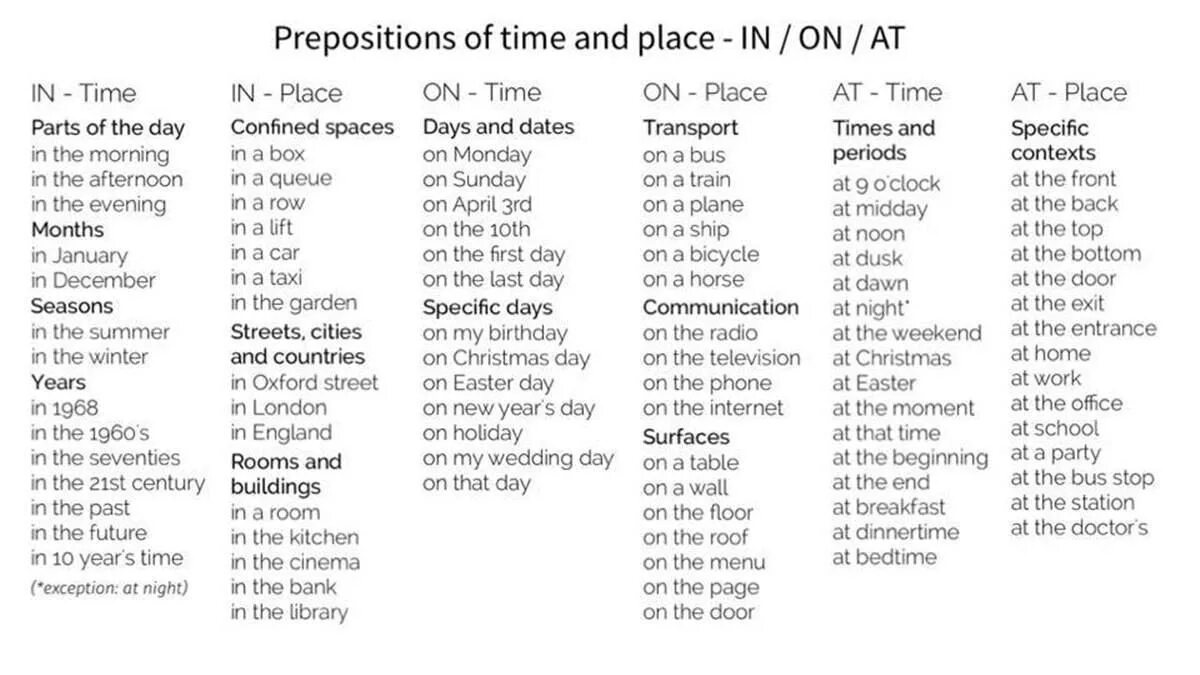 Prepositions of time and place - IN / ON / AT

IN - Time
Parts of the day
in the morning
in the afternoon
in the evening
Months
in January
in December
Seasons
in the summer
in the winter
Years
in 1968
in the 1960's
in the seventies
in the 21st century
in the past
in the future
in 10 year's time
(*exception: at night)

IN - Place
Confined spaces
in a box
in a queue
in a row
in a lift
in a car
in a taxi
in the garden
Streets, cities and countries
in Oxford street
in London
in England
Rooms and buildings
in a room
in the kitchen
in the cinema
in the bank
in the library

ON - Time
Days and dates
on Monday
on Sunday
on April 3rd
on the 10th
on the first day
on the last day
Specific days
on my birthday
on Christmas day
on Easter day
on new year's day
on holiday
on my wedding day
on that day

ON - Place
Transport
on a bus
on a train
on a plane
on a ship
on a bicycle
on a horse
Communication
on the radio
on the television
on the phone
on the internet
Surfaces
on a table
on a wall
on the floor
on the roof
on the menu
on the page
on the door

AT - Time
Times and periods
at 9 o'clock
at midday
at noon
at dusk
at dawn
at night*
at the weekend
at Christmas
at Easter
at the moment
at that time
at the beginning
at the end
at breakfast
at dinnertime
at bedtime

AT - Place
Specific contexts
at the front
at the back
at the top
at the bottom
at the door
at the exit
at the entrance
at home
at work
at the office
at school
at a party
at the bus stop
at the station
at the doctor's